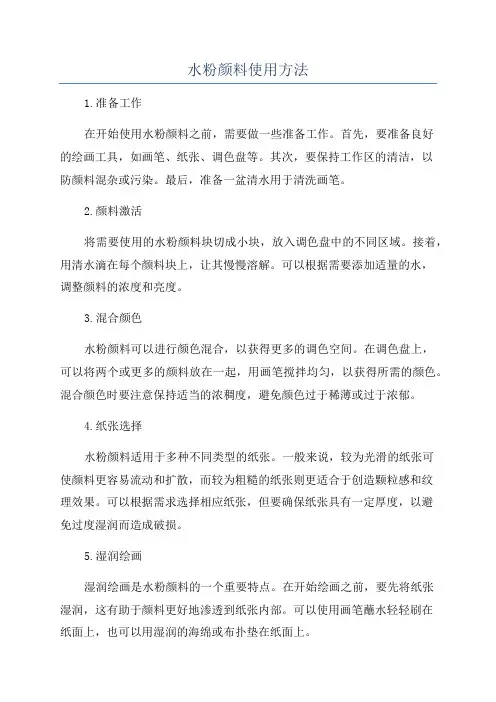 水粉颜料使用方法

1.准备工作

在开始使用水粉颜料之前，需要做一些准备工作。首先，要准备良好的绘画工具，如画笔、纸张、调色盘等。其次，要保持工作区的清洁，以防颜料混杂或污染。最后，准备一盆清水用于清洗画笔。

2.颜料激活

将需要使用的水粉颜料块切成小块，放入调色盘中的不同区域。接着，用清水滴在每个颜料块上，让其慢慢溶解。可以根据需要添加适量的水，调整颜料的浓度和亮度。

3.混合颜色

水粉颜料可以进行颜色混合，以获得更多的调色空间。在调色盘上，可以将两个或更多的颜料放在一起，用画笔搅拌均匀，以获得所需的颜色。混合颜色时要注意保持适当的浓稠度，避免颜色过于稀薄或过于浓郁。

4.纸张选择

水粉颜料适用于多种不同类型的纸张。一般来说，较为光滑的纸张可使颜料更容易流动和扩散，而较为粗糙的纸张则更适合于创造颗粒感和纹理效果。可以根据需求选择相应纸张，但要确保纸张具有一定厚度，以避免过度湿润而造成破损。

5.湿润绘画

湿润绘画是水粉颜料的一个重要特点。在开始绘画之前，要先将纸张湿润，这有助于颜料更好地渗透到纸张内部。可以使用画笔蘸水轻轻刷在纸面上，也可以用湿润的海绵或布扑垫在纸面上。